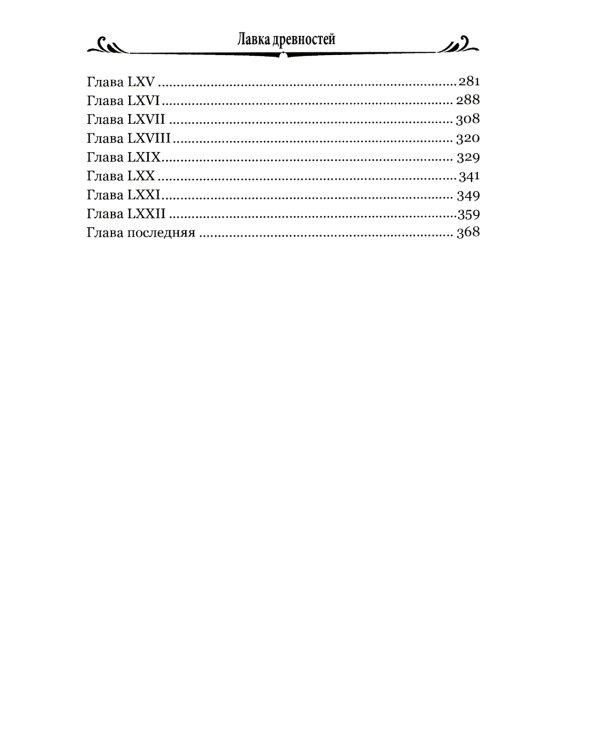 Лавка древностей

Глава LXV 281
Глава LXVI 288
Глава LXVII 308
Глава LXVIII 320
Глава LXIX 329
Глава LXX 341
Глава LXXI 349
Глава LXXII 359
Глава последняя 368